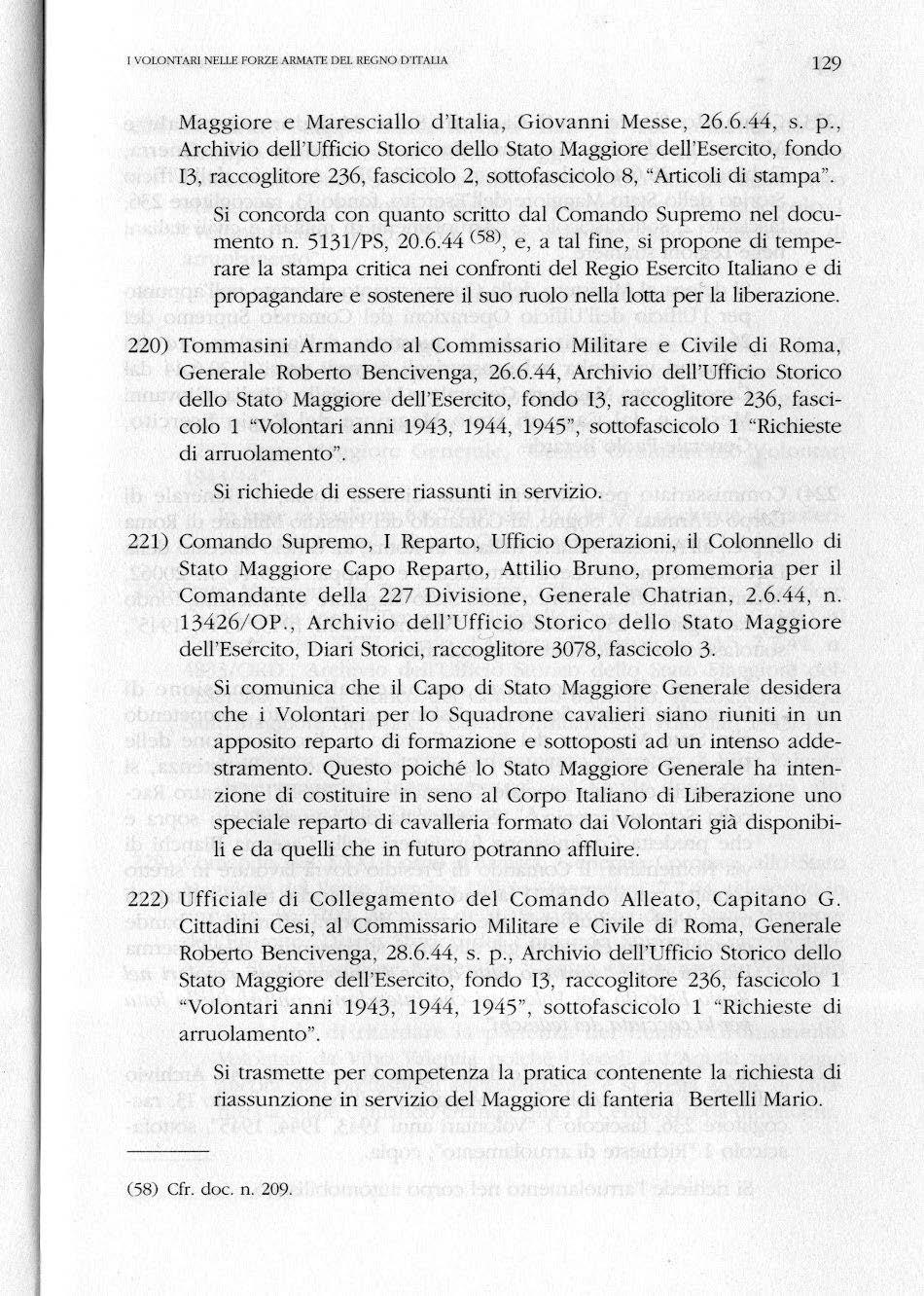 I VOLONTARI NELLE FORZE ARMATE DEL REGNO D'ITALIA

129

Maggiore e Maresciallo d'Italia, Giovanni Messe, 26.6.44, s. p., Archivio dell'Ufficio Storico dello Stato Maggiore dell'Esercito, fondo I3, raccoglitore 236, fascicolo 2, sottofascicolo 8, "Articoli di stampa".

Si concorda con quanto scritto dal Comando Supremo nel documento n. 5131/PS, 20.6.44 $^{(58)}$, e, a tal fine, si propone di temperare la stampa critica nei confronti del Regio Esercito Italiano e di propagandare e sostenere il suo ruolo nella lotta per la liberazione.

220) Tommasini Armando al Commissario Militare e Civile di Roma, Generale Roberto Bencivenga, 26.6.44, Archivio dell'Ufficio Storico dello Stato Maggiore dell'Esercito, fondo I3, raccoglitore 236, fascicolo 1 "Volontari anni 1943, 1944, 1945", sottofascicolo 1 "Richieste di arruolamento".

Si richiede di essere riassunti in servizio.

221) Comando Supremo, I Reparto, Ufficio Operazioni, il Colonnello di Stato Maggiore Capo Reparto, Attilio Bruno, promemoria per il Comandante della 227 Divisione, Generale Chatrian, 2.6.44, n. 13426/OP., Archivio dell'Ufficio Storico dello Stato Maggiore dell'Esercito, Diari Storici, raccoglitore 3078, fascicolo 3.

Si comunica che il Capo di Stato Maggiore Generale desidera che i Volontari per lo Squadrone cavalieri siano riuniti in un apposito reparto di formazione e sottoposti ad un intenso addestramento. Questo poiché lo Stato Maggiore Generale ha intenzione di costituire in seno al Corpo Italiano di Liberazione uno speciale reparto di cavalleria formato dai Volontari già disponibili e da quelli che in futuro potranno affluire.

222) Ufficiale di Collegamento del Comando Alleato, Capitano G. Cittadini Cesi, al Commissario Militare e Civile di Roma, Generale Roberto Bencivenga, 28.6.44, s. p., Archivio dell'Ufficio Storico dello Stato Maggiore dell'Esercito, fondo I3, raccoglitore 236, fascicolo 1 "Volontari anni 1943, 1944, 1945", sottofascicolo 1 "Richieste di arruolamento".

Si trasmette per competenza la pratica contenente la richiesta di riassunzione in servizio del Maggiore di fanteria Bertelli Mario.

(58) Cfr. doc. n. 209.